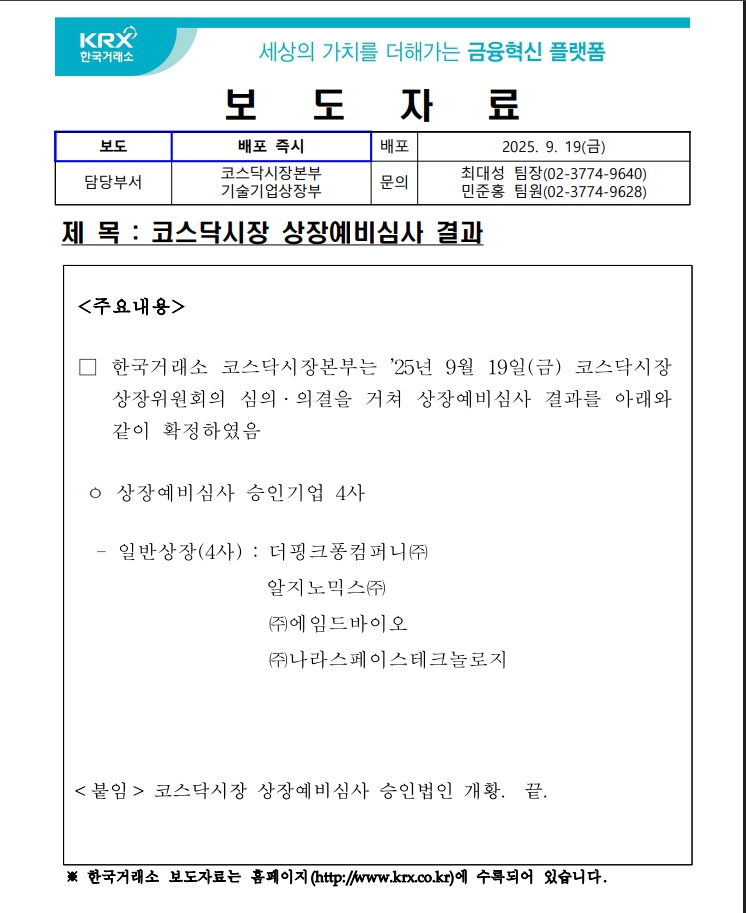 KRX
한국거래소

세상의 가치를 더해가는 금융혁신 플랫폼

보 도 자 료

| 보도 | 배포 즉시 | 배포 | 2025. 9. 19(금) |
|---|---|---|---|
| 담당부서 | 코스닥시장본부 기술기업상장부 | 문의 | 최대성 팀장(02-3774-9640) 민준홍 팀원(02-3774-9628) |

제 목 : 코스닥시장 상장예비심사 결과

<주요내용>

□ 한국거래소 코스닥시장본부는 '25년 9월 19일(금) 코스닥시장 상장위원회의 심의·의결을 거쳐 상장예비심사 결과를 아래와 같이 확정하였음

○ 상장예비심사 승인기업 4사

- 일반상장(4사) : 더핑크퐁컴퍼니㈜
알지노믹스㈜
㈜에임드바이오
㈜나라스페이스테크놀로지

<붙임> 코스닥시장 상장예비심사 승인법인 개황. 끝.

※ 한국거래소 보도자료는 홈페이지(http://www.krx.co.kr)에 수록되어 있습니다.